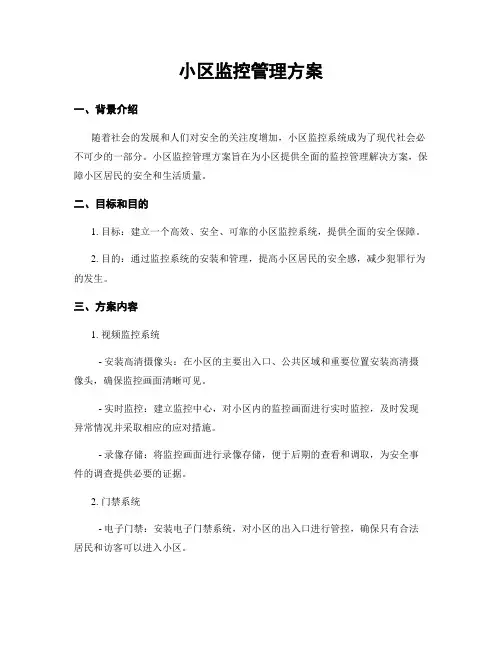 小区监控管理方案

一、背景介绍

随着社会的发展和人们对安全的关注度增加，小区监控系统成为了现代社会必不可少的一部分。小区监控管理方案旨在为小区提供全面的监控管理解决方案，保障小区居民的安全和生活质量。

二、目标和目的

1. 目标：建立一个高效、安全、可靠的小区监控系统，提供全面的安全保障。

2. 目的：通过监控系统的安装和管理，提高小区居民的安全感，减少犯罪行为的发生。

三、方案内容

1. 视频监控系统

- 安装高清摄像头：在小区的主要出入口、公共区域和重要位置安装高清摄像头，确保监控画面清晰可见。

- 实时监控：建立监控中心，对小区内的监控画面进行实时监控，及时发现异常情况并采取相应的应对措施。

- 录像存储：将监控画面进行录像存储，便于后期的查看和调取，为安全事件的调查提供必要的证据。

2. 门禁系统

- 电子门禁：安装电子门禁系统，对小区的出入口进行管控，确保只有合法居民和访客可以进入小区。